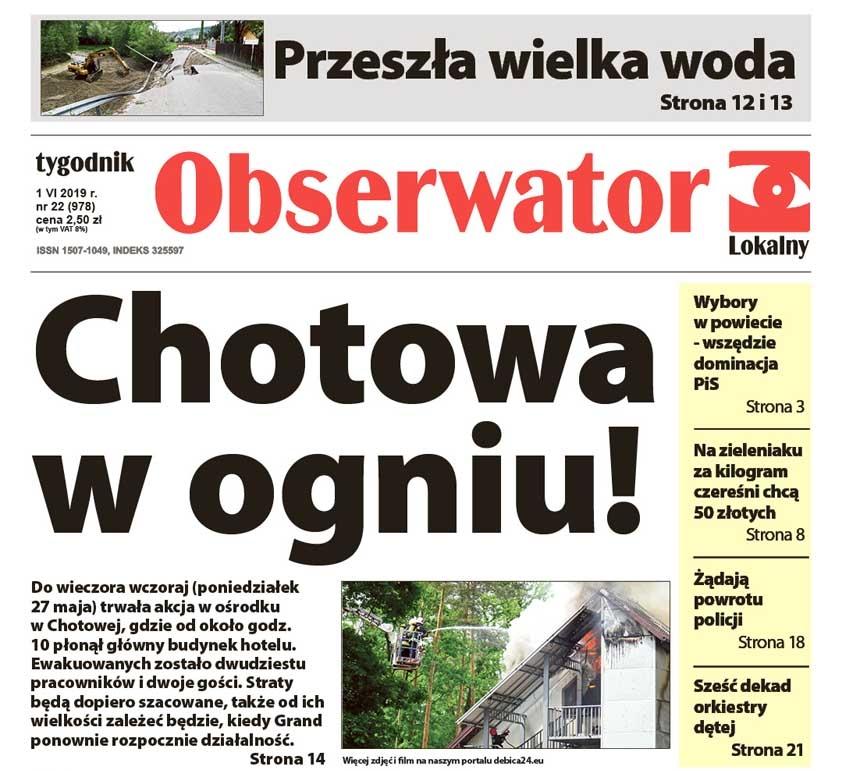 Przeszła wielka woda
Strona 12 i 13

tygodnik
1 VI 2019 r.
nr 22 (978)
cena 2,50 zł
(w tym VAT 8%)
ISSN 1507-1049, INDEKS 325597

Obserwator
Lokalny

Chotowa w ogniu!

Do wieczora wczoraj (poniedziałek 27 maja) trwała akcja w ośrodku w Chotowej, gdzie od około godz. 10 płonął główny budynek hotelu. Ewakuowanych zostało dwudziestu pracowników i dwoje gości. Straty będą dopiero szacowane, także od ich wielkości zależeć będzie, kiedy Grand ponownie rozpocznie działalność.
Strona 14

Więcej zdjęć i film na naszym portalu debica24.eu

Wybory w powiecie - wszędzie dominacja PiS
Strona 3

Na zieleniaku za kilogram czereśni chcą 50 złotych
Strona 8

Żądają powrotu policji
Strona 18

Sześć dekad orkiestry dętej
Strona 21